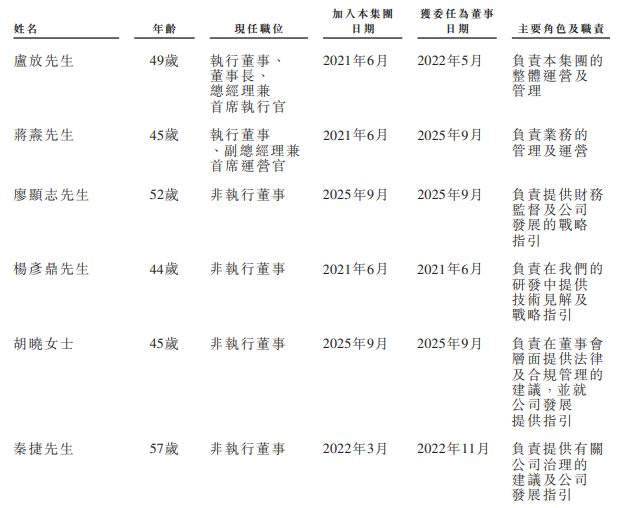 | 姓名 | 年齡 | 現任職位 | 加入本集團日期 | 獲委任為董事日期 | 主要角色及職責 |
|---|---|---|---|---|---|
| 盧放先生 | 49歲 | 執行董事、董事長、總經理兼首席執行官 | 2021年6月 | 2022年5月 | 負責本集團的整體運營及管理 |
| 蔣燾先生 | 45歲 | 執行董事、副總經理兼首席運營官 | 2021年6月 | 2025年9月 | 負責業務的管理及運營 |
| 廖顯志先生 | 52歲 | 非執行董事 | 2025年9月 | 2025年9月 | 負責提供財務監督及公司發展的戰略指引 |
| 楊彥鼎先生 | 44歲 | 非執行董事 | 2021年6月 | 2021年6月 | 負責在我們的研發中提供技術見解及戰略指引 |
| 胡曉女士 | 45歲 | 非執行董事 | 2025年9月 | 2025年9月 | 負責在董事會層面提供法律及合規管理的建議，並就公司發展提供指引 |
| 秦捷先生 | 57歲 | 非執行董事 | 2022年3月 | 2022年11月 | 負責提供有關公司治理的建議及公司發展指引 |